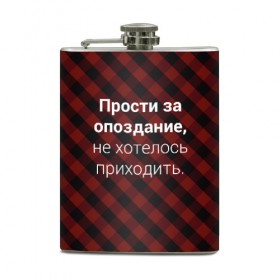 Прости за опоздание, не хотелось приходить.